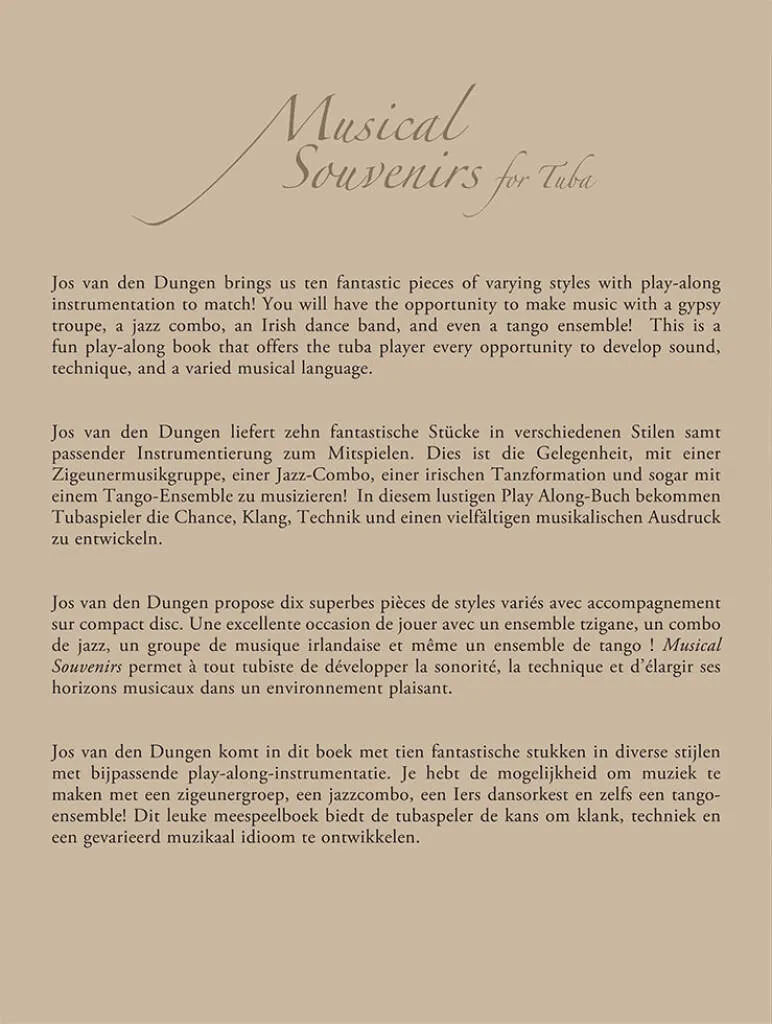 Musical Souvenirs for Tuba

Jos van den Dungen brings us ten fantastic pieces of varying styles with play-along instrumentation to match! You will have the opportunity to make music with a gypsy troupe, a jazz combo, an Irish dance band, and even a tango ensemble! This is a fun play-along book that offers the tuba player every opportunity to develop sound, technique, and a varied musical language.

Jos van den Dungen liefert zehn fantastische Stücke in verschiedenen Stilen samt passender Instrumentierung zum Mitspielen. Dies ist die Gelegenheit, mit einer Zigeunermusikgruppe, einer Jazz-Combo, einer irischen Tanzformation und sogar mit einem Tango-Ensemble zu musizieren! In diesem lustigen Play Along-Buch bekommen Tubaspieler die Chance, Klang, Technik und einen vielfältigen musikalischen Ausdruck zu entwickeln.

Jos van den Dungen propose dix superbes pièces de styles variés avec accompagnement sur compact disc. Une excellente occasion de jouer avec un ensemble tzigane, un combo de jazz, un groupe de musique irlandaise et même un ensemble de tango ! Musical Souvenirs permet à tout tubiste de développer la sonorité, la technique et d'élargir ses horizons musicaux dans un environnement plaisant.

Jos van den Dungen komt in dit boek met tien fantastische stukken in diverse stijlen met bijpassende play-along-instrumentatie. Je hebt de mogelijkheid om muziek te maken met een zigeunergroep, een jazzcombo, een Iers dansorkest en zelfs een tango-ensemble! Dit leuke meespeelboek biedt de tubaspeler de kans om klank, techniek en een gevarieerd muzikaal idioom te ontwikkelen.